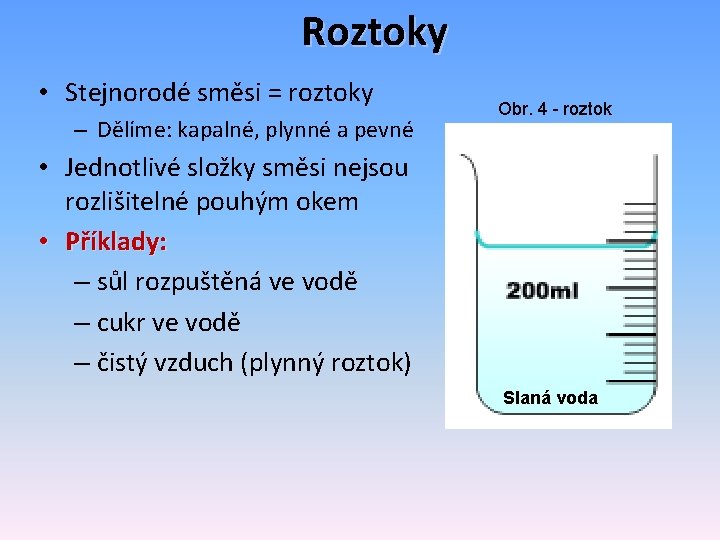 Roztoky

• Stejnorodé směsi = roztoky
– Dělíme: kapalné, plynné a pevné
• Jednotlivé složky směsi nejsou rozlišitelné pouhým okem
• Příklady:
– sůl rozpuštěná ve vodě
– cukr ve vodě
– čistý vzduch (plynný roztok)

Obr. 4 - roztok

200ml

Slaná voda